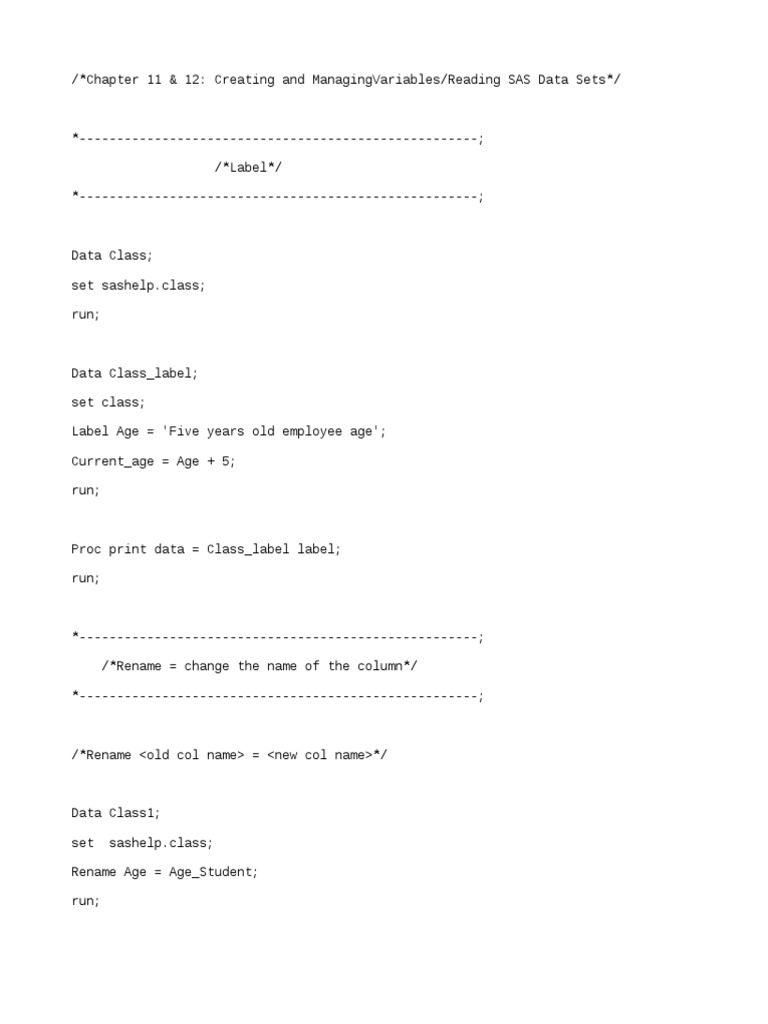 /*Chapter 11 & 12: Creating and ManagingVariables/Reading SAS Data Sets*/

*-----------------------------------------------------;

/*Label*/

*-----------------------------------------------------;

Data Class;

set sashelp.class;

run;

Data Class_label;

set class;

Label Age = 'Five years old employee age';

Current_age = Age + 5;

run;

Proc print data = Class_label label;

run;

*-----------------------------------------------------;

/*Rename = change the name of the column*/

*-----------------------------------------------------;

/*Rename <old col name> = <new col name>*/

Data Class1;

set  sashelp.class;

Rename Age = Age_Student;

run;